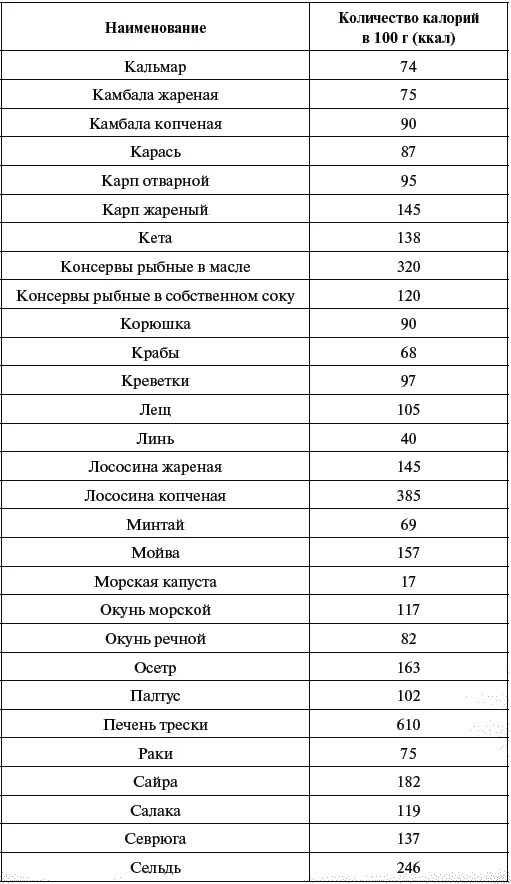 | Наименование | Количество калорий в 100 г (ккал) |
|---|---|
| Кальмар | 74 |
| Камбала жареная | 75 |
| Камбала копченая | 90 |
| Карась | 87 |
| Карп отварной | 95 |
| Карп жареный | 145 |
| Кета | 138 |
| Консервы рыбные в масле | 320 |
| Консервы рыбные в собственном соку | 120 |
| Корюшка | 90 |
| Крабы | 68 |
| Креветки | 97 |
| Лещ | 105 |
| Линь | 40 |
| Лососина жареная | 145 |
| Лососина копченая | 385 |
| Минтай | 69 |
| Мойва | 157 |
| Морская капуста | 17 |
| Окунь морской | 117 |
| Окунь речной | 82 |
| Осетр | 163 |
| Палтус | 102 |
| Печень трески | 610 |
| Раки | 75 |
| Сайра | 182 |
| Салака | 119 |
| Севрюга | 137 |
| Сельдь | 246 |